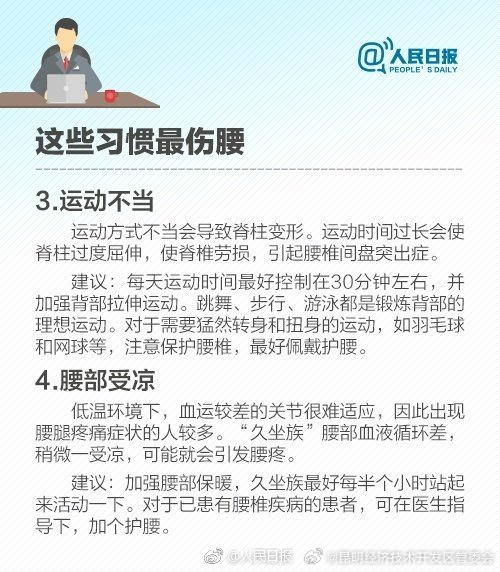 @人民日报
PEOPLE'S DAILY

这些习惯最伤腰

3.运动不当

运动方式不当会导致脊柱变形。运动时间过长会使脊柱过度屈伸，使脊椎劳损，引起腰椎间盘突出症。

建议：每天运动时间最好控制在30分钟左右，并加强背部拉伸运动。跳舞、步行、游泳都是锻炼背部的理想运动。对于需要猛然转身和扭身的运动，如羽毛球和网球等，注意保护腰椎，最好佩戴护腰。

4.腰部受凉

低温环境下，血运较差的关节很难适应，因此出现腰腿疼痛症状的人较多。“久坐族”腰部血液循环差，稍微一受凉，可能就会引发腰疼。

建议：加强腰部保暖，久坐族最好每半个小时站起来活动一下。对于已患有腰椎疾病的患者，可在医生指导下，加个护腰。

@人民日报 @昆明经济技术开发区管委会